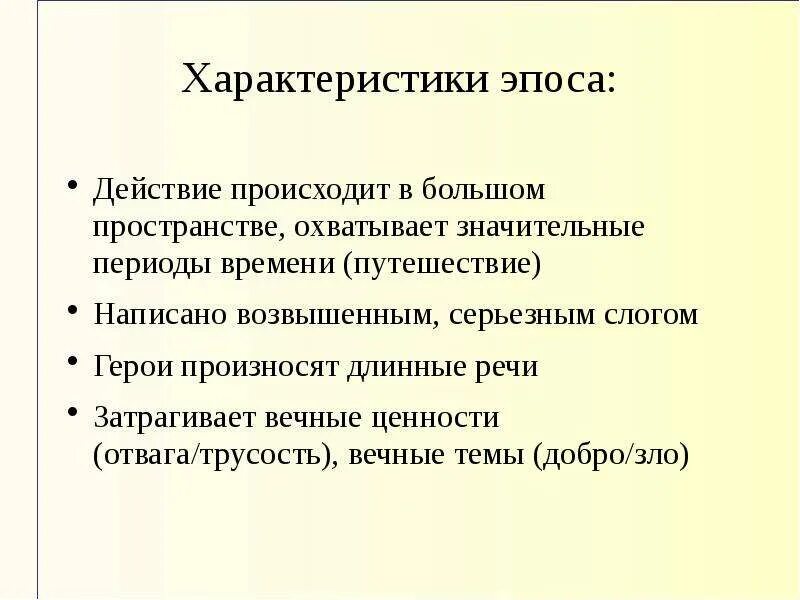 Характеристики эпоса:

• Действие происходит в большом пространстве, охватывает значительные периоды времени (путешествие)

• Написано возвышенным, серьезным слогом

• Герои произносят длинные речи

• Затрагивает вечные ценности (отвага/трусость), вечные темы (добро/зло)